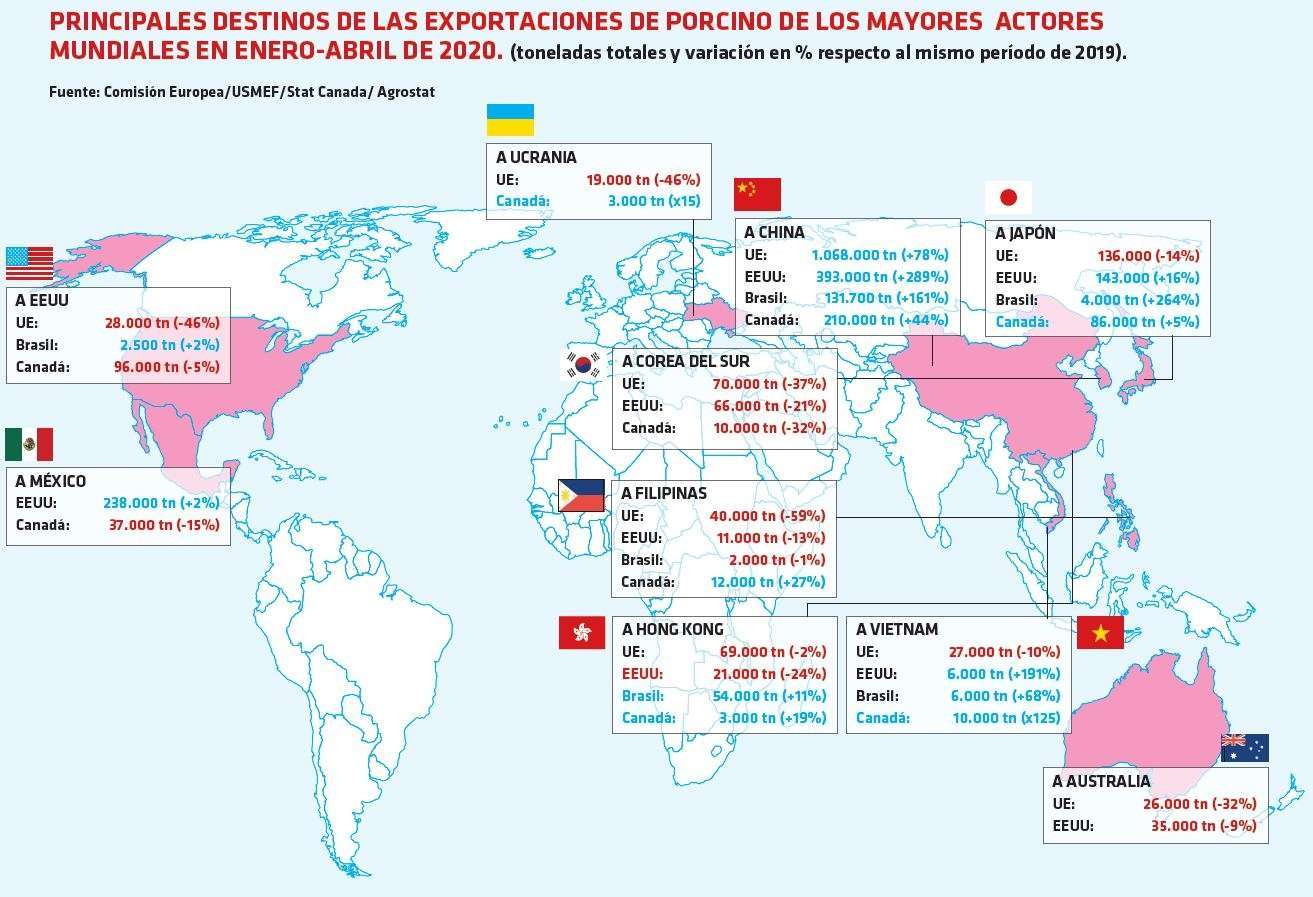 PRINCIPALES DESTINOS DE LAS EXPORTACIONES DE PORCINO DE LOS MAYORES ACTORES MUNDIALES EN ENERO-ABRIL DE 2020. (toneladas totales y variación en % respecto al mismo período de 2019).

Fuente: Comisión Europea/USMEF/Stat Canada/ Agrostat

A UCRANIA
UE: 19.000 tn (-46%)
Canadá: 3.000 tn (x15)

A CHINA
UE: 1.068.000 tn (+78%)
EEUU: 393.000 tn (+289%)
Brasil: 131.700 tn (+161%)
Canadá: 210.000 tn (+44%)

A JAPÓN
UE: 136.000 (-14%)
EEUU: 143.000 (+16%)
Brasil: 4.000 tn (+264%)
Canadá: 86.000 tn (+5%)

A EEUU
UE: 28.000 tn (-46%)
Brasil: 2.500 tn (+2%)
Canadá: 96.000 tn (-5%)

A COREA DEL SUR
UE: 70.000 tn (-37%)
EEUU: 66.000 tn (-21%)
Canadá: 10.000 tn (-32%)

A MÉXICO
EEUU: 238.000 tn (+2%)
Canadá: 37.000 tn (-15%)

A FILIPINAS
UE: 40.000 tn (-59%)
EEUU: 11.000 tn (-13%)
Brasil: 2.000 tn (-1%)
Canadá: 12.000 tn (+27%)

A HONG KONG
UE: 69.000 tn (-2%)
EEUU: 21.000 tn (-24%)
Brasil: 54.000 tn (+11%)
Canadá: 3.000 tn (+19%)

A VIETNAM
UE: 27.000 tn (-10%)
EEUU: 6.000 tn (+191%)
Brasil: 6.000 tn (+68%)
Canadá: 10.000 tn (x125)

A AUSTRALIA
UE: 26.000 tn (-32%)
EEUU: 35.000 tn (-9%)